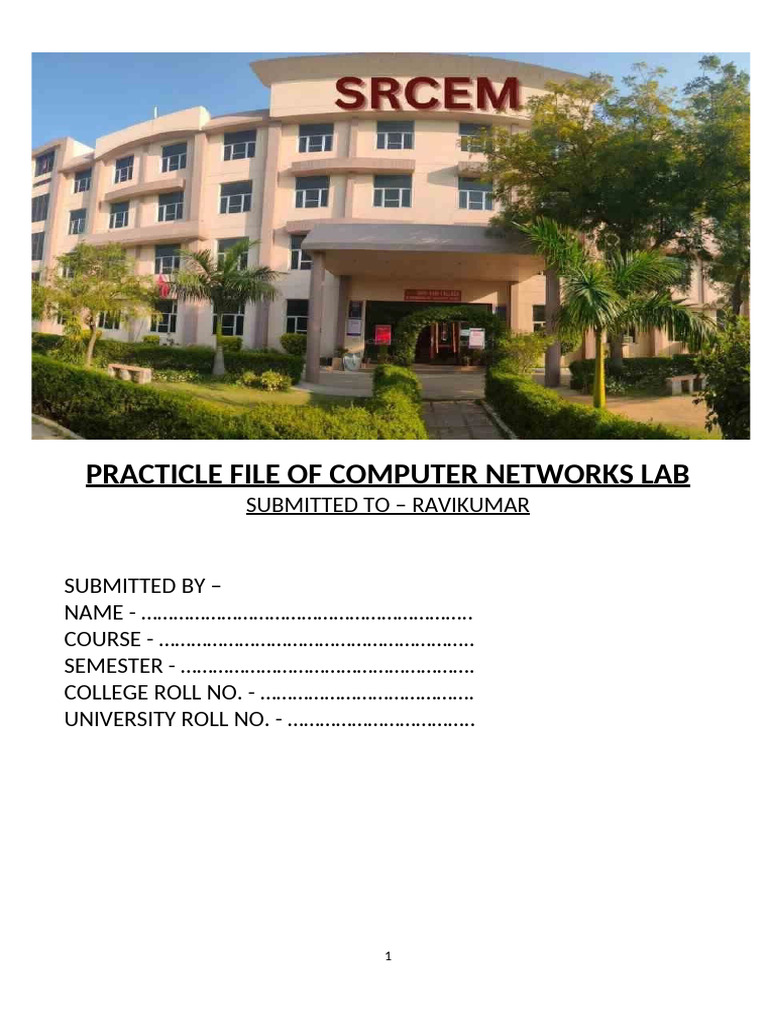 SRCEM

PRACTICLE FILE OF COMPUTER NETWORKS LAB
SUBMITTED TO – RAVIKUMAR

SUBMITTED BY –
NAME - ____
COURSE - ____
SEMESTER - ____
COLLEGE ROLL NO. - ____
UNIVERSITY ROLL NO. - ____

1